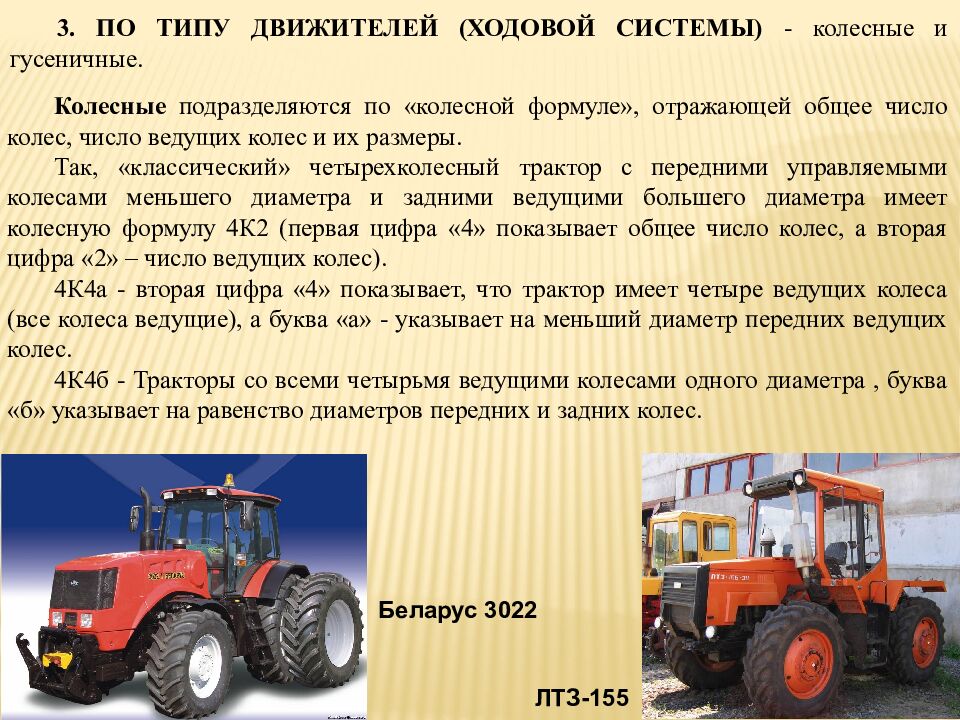 3. ПО ТИПУ ДВИЖИТЕЛЕЙ (ХОДОВОЙ СИСТЕМЫ) - колесные и гусеничные.

Колесные подразделяются по «колесной формуле», отражающей общее число колес, число ведущих колес и их размеры.

Так, «классический» четырехколесный трактор с передними управляемыми колесами меньшего диаметра и задними ведущими большего диаметра имеет колесную формулу 4К2 (первая цифра «4» показывает общее число колес, а вторая цифра «2» – число ведущих колес).

4К4а - вторая цифра «4» показывает, что трактор имеет четыре ведущих колеса (все колеса ведущие), а буква «а» - указывает на меньший диаметр передних ведущих колес.

4К4б - Тракторы со всеми четырьмя ведущими колесами одного диаметра , буква «б» указывает на равенство диаметров передних и задних колес.

Беларус 3022

ЛТЗ-155